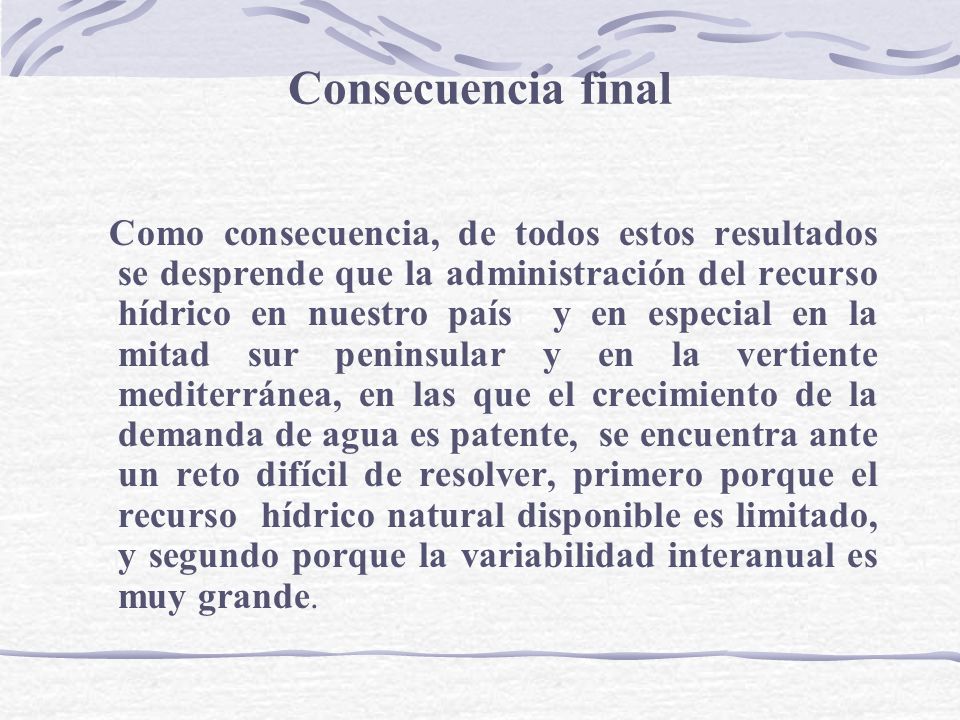 Consecuencia final

Como consecuencia, de todos estos resultados se desprende que la administración del recurso hídrico en nuestro país y en especial en la mitad sur peninsular y en la vertiente mediterránea, en las que el crecimiento de la demanda de agua es patente, se encuentra ante un reto difícil de resolver, primero porque el recurso hídrico natural disponible es limitado, y segundo porque la variabilidad interanual es muy grande.